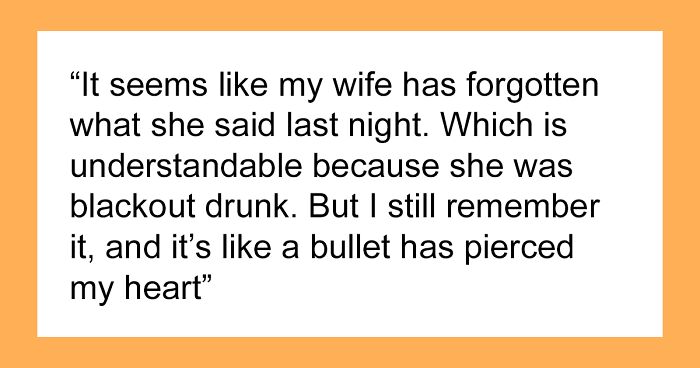 “It seems like my wife has forgotten what she said last night. Which is understandable because she was blackout drunk. But I still remember it, and it’s like a bullet has pierced my heart”